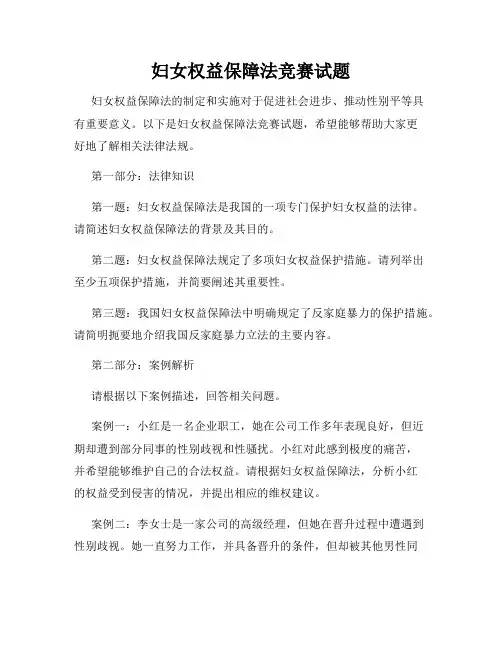 妇女权益保障法竞赛试题

妇女权益保障法的制定和实施对于促进社会进步、推动性别平等具有重要意义。以下是妇女权益保障法竞赛试题，希望能够帮助大家更好地了解相关法律法规。

第一部分：法律知识

第一题：妇女权益保障法是我国的一项专门保护妇女权益的法律。请简述妇女权益保障法的背景及其目的。

第二题：妇女权益保障法规定了多项妇女权益保护措施。请列举出至少五项保护措施，并简要阐述其重要性。

第三题：我国妇女权益保障法中明确规定了反家庭暴力的保护措施。请简明扼要地介绍我国反家庭暴力立法的主要内容。

第二部分：案例解析

请根据以下案例描述，回答相关问题。

案例一：小红是一名企业职工，她在公司工作多年表现良好，但近期却遭到部分同事的性别歧视和性骚扰。小红对此感到极度的痛苦，并希望能够维护自己的合法权益。请根据妇女权益保障法，分析小红的权益受到侵害的情况，并提出相应的维权建议。

案例二：李女士是一家公司的高级经理，但她在晋升过程中遭遇到性别歧视。她一直努力工作，并具备晋升的条件，但却被其他男性同